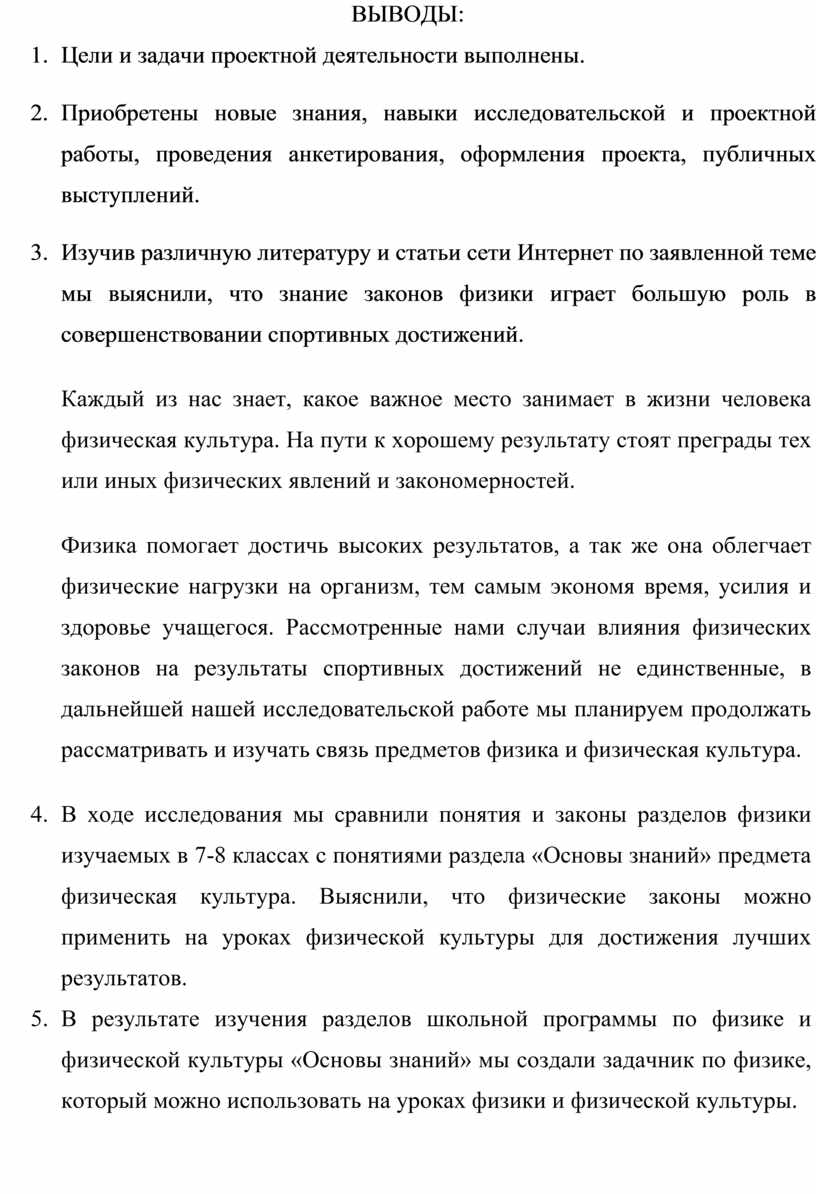 ВЫВОДЫ:

1. Цели и задачи проектной деятельности выполнены.

2. Приобретены новые знания, навыки исследовательской и проектной работы, проведения анкетирования, оформления проекта, публичных выступлений.

3. Изучив различную литературу и статьи сети Интернет по заявленной теме мы выяснили, что знание законов физики играет большую роль в совершенствовании спортивных достижений.

Каждый из нас знает, какое важное место занимает в жизни человека физическая культура. На пути к хорошему результату стоят преграды тех или иных физических явлений и закономерностей.

Физика помогает достичь высоких результатов, а так же она облегчает физические нагрузки на организм, тем самым экономя время, усилия и здоровье учащегося. Рассмотренные нами случаи влияния физических законов на результаты спортивных достижений не единственные, в дальнейшей нашей исследовательской работе мы планируем продолжать рассматривать и изучать связь предметов физика и физическая культура.

4. В ходе исследования мы сравнили понятия и законы разделов физики изучаемых в 7-8 классах с понятиями раздела «Основы знаний» предмета физическая культура. Выяснили, что физические законы можно применить на уроках физической культуры для достижения лучших результатов.

5. В результате изучения разделов школьной программы по физике и физической культуры «Основы знаний» мы создали задачник по физике, который можно использовать на уроках физики и физической культуры.